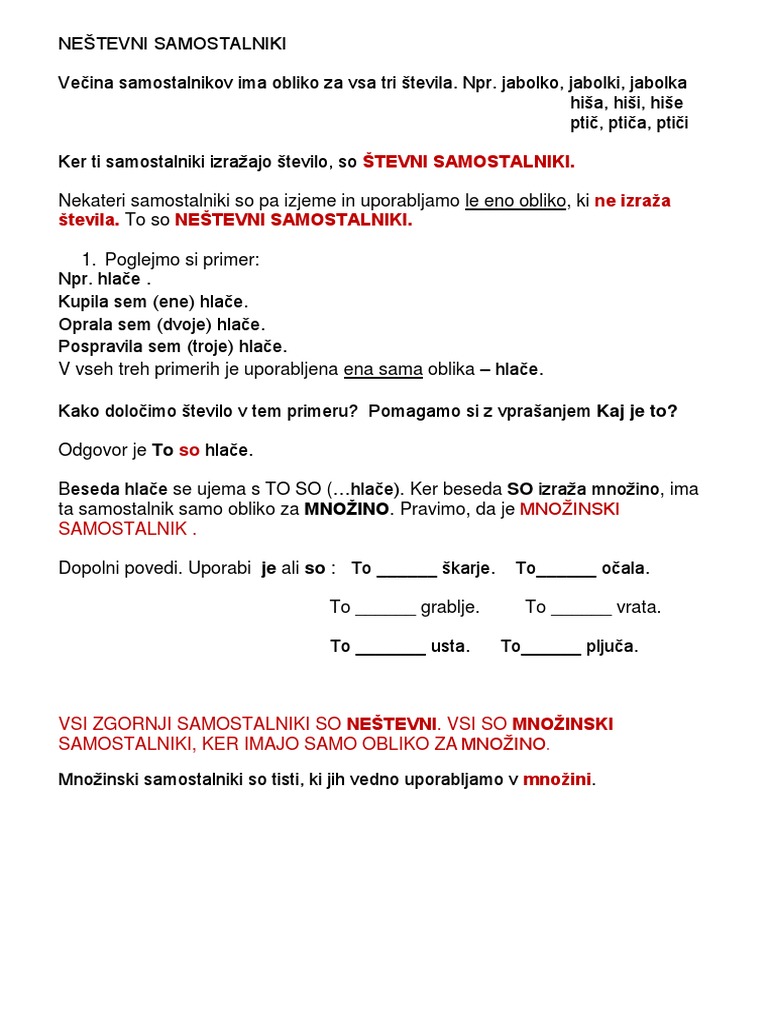 NEŠTEVNI SAMOSTALNIKI

Večina samostalnikov ima obliko za vsa tri števila. Npr. jabolko, jabolki, jabolka
hiša, hiši, hiše
ptič, ptiča, ptiči

Ker ti samostalniki izražajo število, so ŠTEVNI SAMOSTALNIKI.

Nekateri samostalniki so pa izjeme in uporabljamo le eno obliko, ki ne izraža števila. To so NEŠTEVNI SAMOSTALNIKI.

1. Poglejmo si primer:
Npr. hlače .
Kupila sem (ene) hlače.
Oprala sem (dvoje) hlače.
Pospravila sem (troje) hlače.
V vseh treh primerih je uporabljena ena sama oblika – hlače.

Kako določimo število v tem primeru? Pomagamo si z vprašanjem Kaj je to?

Odgovor je To so hlače.

Beseda hlače se ujema s TO SO (…hlače). Ker beseda SO izraža množino, ima ta samostalnik samo obliko za MNOŽINO. Pravimo, da je MNOŽINSKI SAMOSTALNIK .

Dopolni povedi. Uporabi je ali so : To ______ škarje. To______ očala.

To ______ grablje. To ______ vrata.

To _______ usta. To______ pljuča.

VSI ZGORNJI SAMOSTALNIKI SO NEŠTEVNI. VSI SO MNOŽINSKI SAMOSTALNIKI, KER IMAJO SAMO OBLIKO ZA MNOŽINO.

Množinski samostalniki so tisti, ki jih vedno uporabljamo v množini.